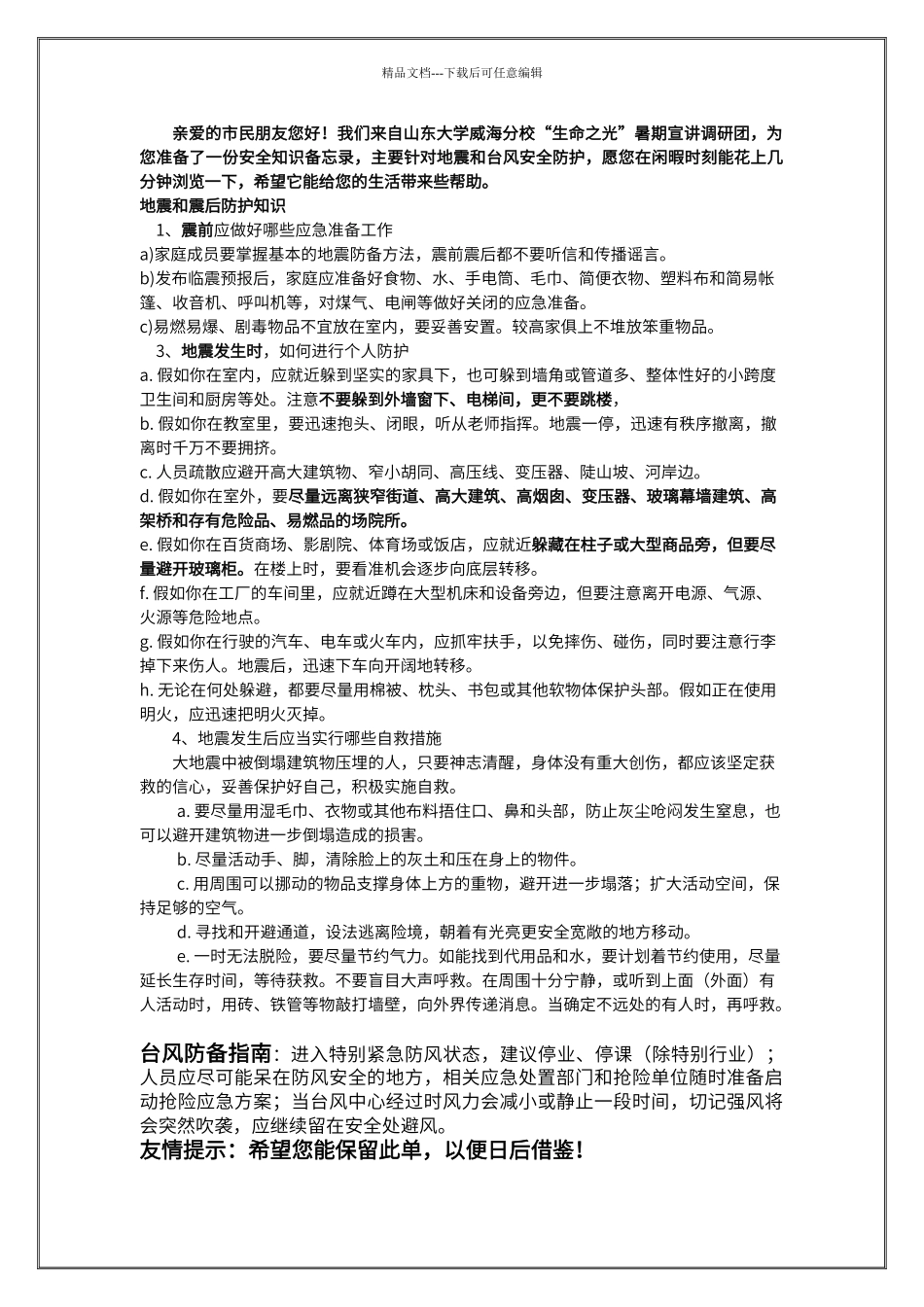 精品文档---下载后可任意编辑

亲爱的市民朋友您好！我们来自山东大学威海分校“生命之光”暑期宣讲调研团，为您准备了一份安全知识备忘录，主要针对地震和台风安全防护，愿您在闲暇时刻能花上几分钟浏览一下，希望它能给您的生活带来些帮助。

地震和震后防护知识

1、震前应做好哪些应急准备工作

a)家庭成员要掌握基本的地震防备方法，震前震后都不要听信和传播谣言。

b)发布临震预报后，家庭应准备好食物、水、手电筒、毛巾、简便衣物、塑料布和简易帐篷、收音机、呼叫机等，对煤气、电闸等做好关闭的应急准备。

c)易燃易爆、剧毒物品不宜放在室内，要妥善安置。较高家俱上不堆放笨重物品。

3、地震发生时，如何进行个人防护

a. 假如你在室内，应就近躲到坚实的家具下，也可躲到墙角或管道多、整体性好的小跨度卫生间和厨房等处。注意不要躲到外墙窗下、电梯间，更不要跳楼，

b. 假如你在教室里，要迅速抱头、闭眼，听从老师指挥。地震一停，迅速有秩序撤离，撤离时千万不要拥挤。

c. 人员疏散应避开高大建筑物、窄小胡同、高压线、变压器、陡山坡、河岸边。

d. 假如你在室外，要尽量远离狭窄街道、高大建筑、高烟囱、变压器、玻璃幕墙建筑、高架桥和存有危险品、易燃品的场院所。

e. 假如你在百货商场、影剧院、体育场或饭店，应就近躲藏在柱子或大型商品旁，但要尽量避开玻璃柜。在楼上时，要看准机会逐步向底层转移。

f. 假如你在工厂的车间里，应就近蹲在大型机床和设备旁边，但要注意离开电源、气源、火源等危险地点。

g. 假如你在行驶的汽车、电车或火车内，应抓牢扶手，以免摔伤、碰伤，同时要注意行李掉下来伤人。地震后，迅速下车向开阔地转移。

h. 无论在何处躲避，都要尽量用棉被、枕头、书包或其他软物体保护头部。假如正在使用明火，应迅速把明火灭掉。

4、地震发生后应当实行哪些自救措施

大地震中被倒塌建筑物压埋的人，只要神志清醒，身体没有重大创伤，都应该坚定获救的信心，妥善保护好自己，积极实施自救。

a. 要尽量用湿毛巾、衣物或其他布料捂住口、鼻和头部，防止灰尘呛闷发生窒息，也可以避开建筑物进一步倒塌造成的损害。

b. 尽量活动手、脚，清除脸上的灰土和压在身上的物件。

c. 用周围可以挪动的物品支撑身体上方的重物，避开进一步塌落；扩大活动空间，保持足够的空气。

d. 寻找和开避通道，设法逃离险境，朝着有光亮更安全宽敞的地方移动。

e. 一时无法脱险，要尽量节约气力。如能找到代用品和水，要计划着节约使用，尽量延长生存时间，等待获救。不要盲目大声呼救。在周围十分宁静，或听到上面（外面）有人活动时，用砖、铁管等物敲打墙壁，向外界传递消息。当确定不远处的有人时，再呼救。

台风防备指南：进入特别紧急防风状态，建议停业、停课（除特别行业）；人员应尽可能呆在防风安全的地方，相关应急处置部门和抢险单位随时准备启动抢险应急方案；当台风中心经过时风力会减小或静止一段时间，切记强风将会突然吹袭，应继续留在安全处避风。

友情提示：希望您能保留此单，以便日后借鉴！